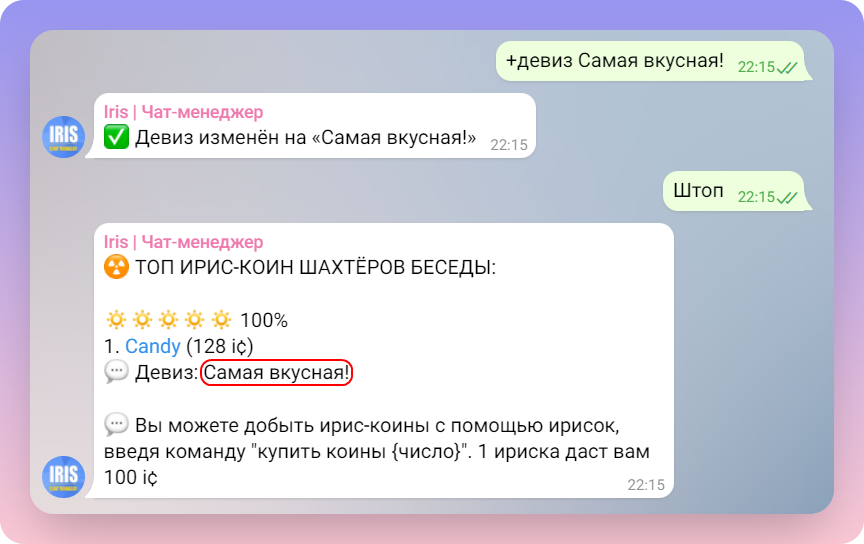 +девиз Самая вкусная! 22:15

IRIS

Iris | Чат-менеджер
✅ Девиз изменён на «Самая вкусная!» 22:15

Штоп 22:15

Iris | Чат-менеджер
☢️ ТОП ИРИС-КОИН ШАХТЁРОВ БЕСЕДЫ:

🔅🔅🔅🔅🔅 100%
1. Candy (128 i¢)
💬 Девиз: Самая вкусная!

💬 Вы можете добыть ирис-коины с помощью ирисок, введя команду "купить коины {число}". 1 ириска даст вам 100 i¢ 22:15

IRIS